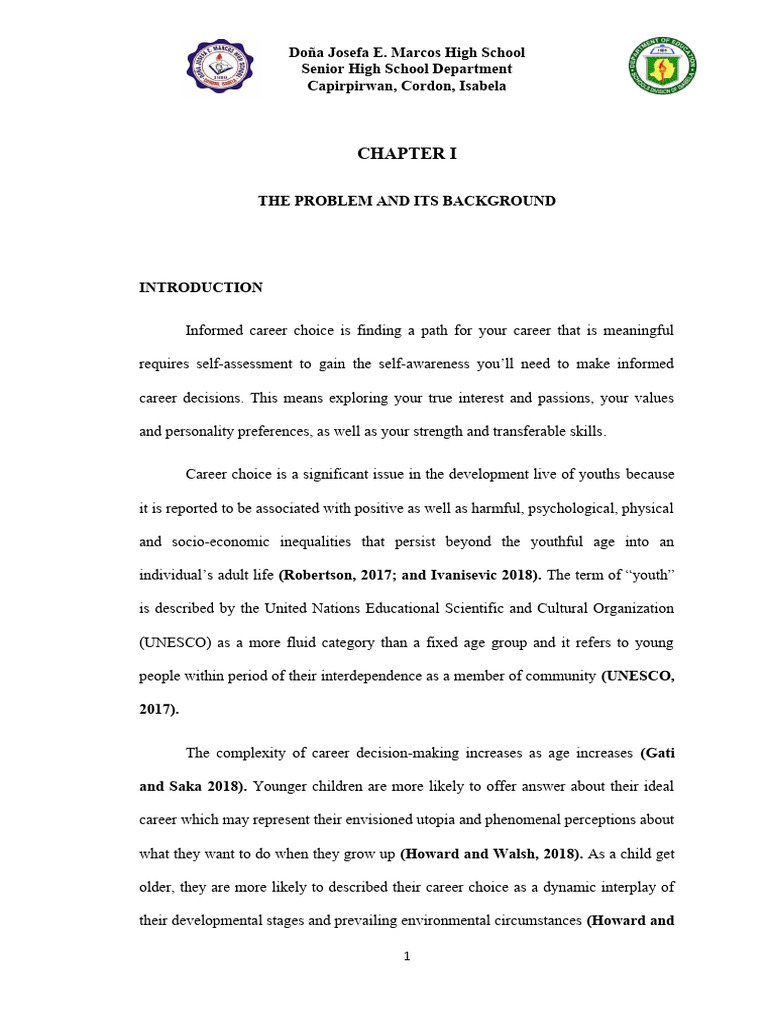 Doña Josefa E. Marcos High School
Senior High School Department
Capirpirwan, Cordon, Isabela

CHAPTER I

THE PROBLEM AND ITS BACKGROUND

INTRODUCTION

Informed career choice is finding a path for your career that is meaningful requires self-assessment to gain the self-awareness you'll need to make informed career decisions. This means exploring your true interest and passions, your values and personality preferences, as well as your strength and transferable skills.

Career choice is a significant issue in the development live of youths because it is reported to be associated with positive as well as harmful, psychological, physical and socio-economic inequalities that persist beyond the youthful age into an individual's adult life (Robertson, 2017; and Ivanisevic 2018). The term of "youth" is described by the United Nations Educational Scientific and Cultural Organization (UNESCO) as a more fluid category than a fixed age group and it refers to young people within period of their interdependence as a member of community (UNESCO, 2017).

The complexity of career decision-making increases as age increases (Gati and Saka 2018). Younger children are more likely to offer answer about their ideal career which may represent their envisioned utopia and phenomenal perceptions about what they want to do when they grow up (Howard and Walsh, 2018). As a child get older, they are more likely to described their career choice as a dynamic interplay of their developmental stages and prevailing environmental circumstances (Howard and

1